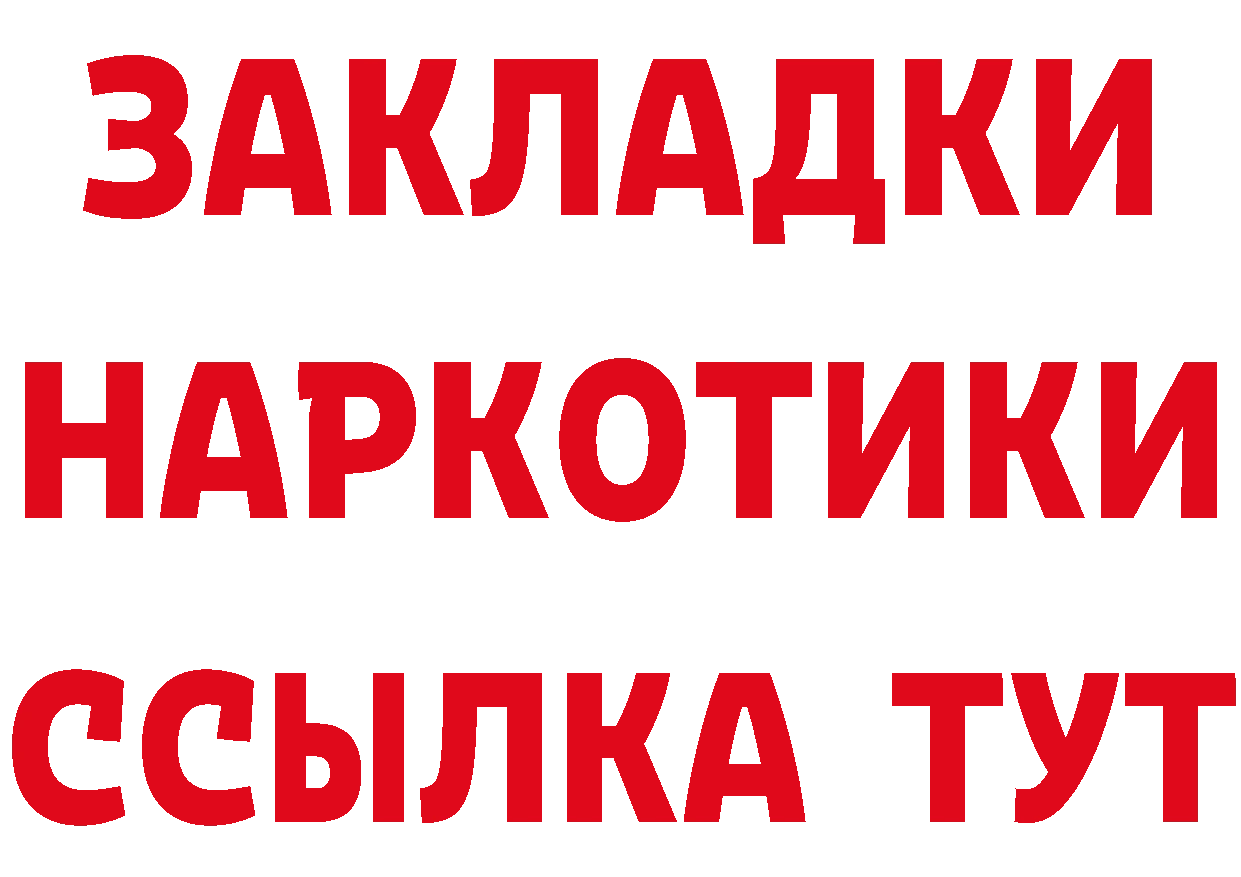 ЗАКЛАДКИ НАРКОТИКИ ССЫЛКА ТУТ